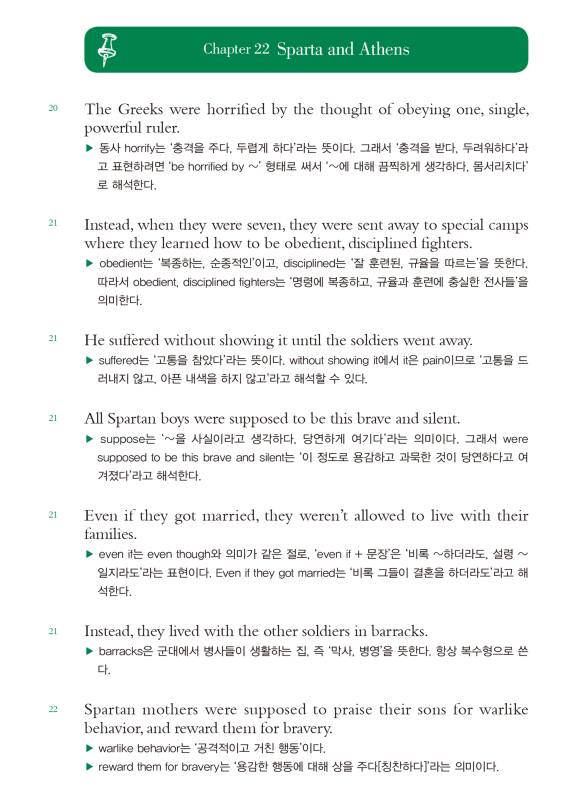 Chapter 22 Sparta and Athens

20 The Greeks were horrified by the thought of obeying one, single, powerful ruler.
▶ 동사 horrify는 '충격을 주다, 두렵게 하다'라는 뜻이다. 그래서 '충격을 받다, 두려워하다'라고 표현하려면 'be horrified by ~' 형태로 써서 '~에 대해 끔찍하게 생각하다, 몸서리치다'로 해석한다.

21 Instead, when they were seven, they were sent away to special camps where they learned how to be obedient, disciplined fighters.
▶ obedient는 '복종하는, 순종적인'이고, disciplined는 '잘 훈련된, 규율을 따르는'을 뜻한다. 따라서 obedient, disciplined fighters는 '명령에 복종하고, 규율과 훈련에 충실한 전사들'을 의미한다.

21 He suffered without showing it until the soldiers went away.
▶ suffered는 '고통을 참았다'라는 뜻이다. without showing it에서 it은 pain이므로 '고통을 드러내지 않고, 아픈 내색을 하지 않고'라고 해석할 수 있다.

21 All Spartan boys were supposed to be this brave and silent.
▶ suppose는 '~을 사실이라고 생각하다, 당연하게 여기다'라는 의미이다. 그래서 were supposed to be this brave and silent는 '이 정도로 용감하고 과묵한 것이 당연하다고 여겨졌다'라고 해석한다.

21 Even if they got married, they weren't allowed to live with their families.
▶ even if는 even though와 의미가 같은 절로, 'even if + 문장'은 '비록 ~하더라도, 설령 ~일지라도'라는 표현이다. Even if they got married는 '비록 그들이 결혼을 하더라도'라고 해석한다.

21 Instead, they lived with the other soldiers in barracks.
▶ barracks은 군대에서 병사들이 생활하는 집, 즉 '막사, 병영'을 뜻한다. 항상 복수형으로 쓴다.

22 Spartan mothers were supposed to praise their sons for warlike behavior, and reward them for bravery.
▶ warlike behavior는 '공격적이고 거친 행동'이다.
▶ reward them for bravery는 '용감한 행동에 대해 상을 주다[칭찬하다]'라는 의미이다.